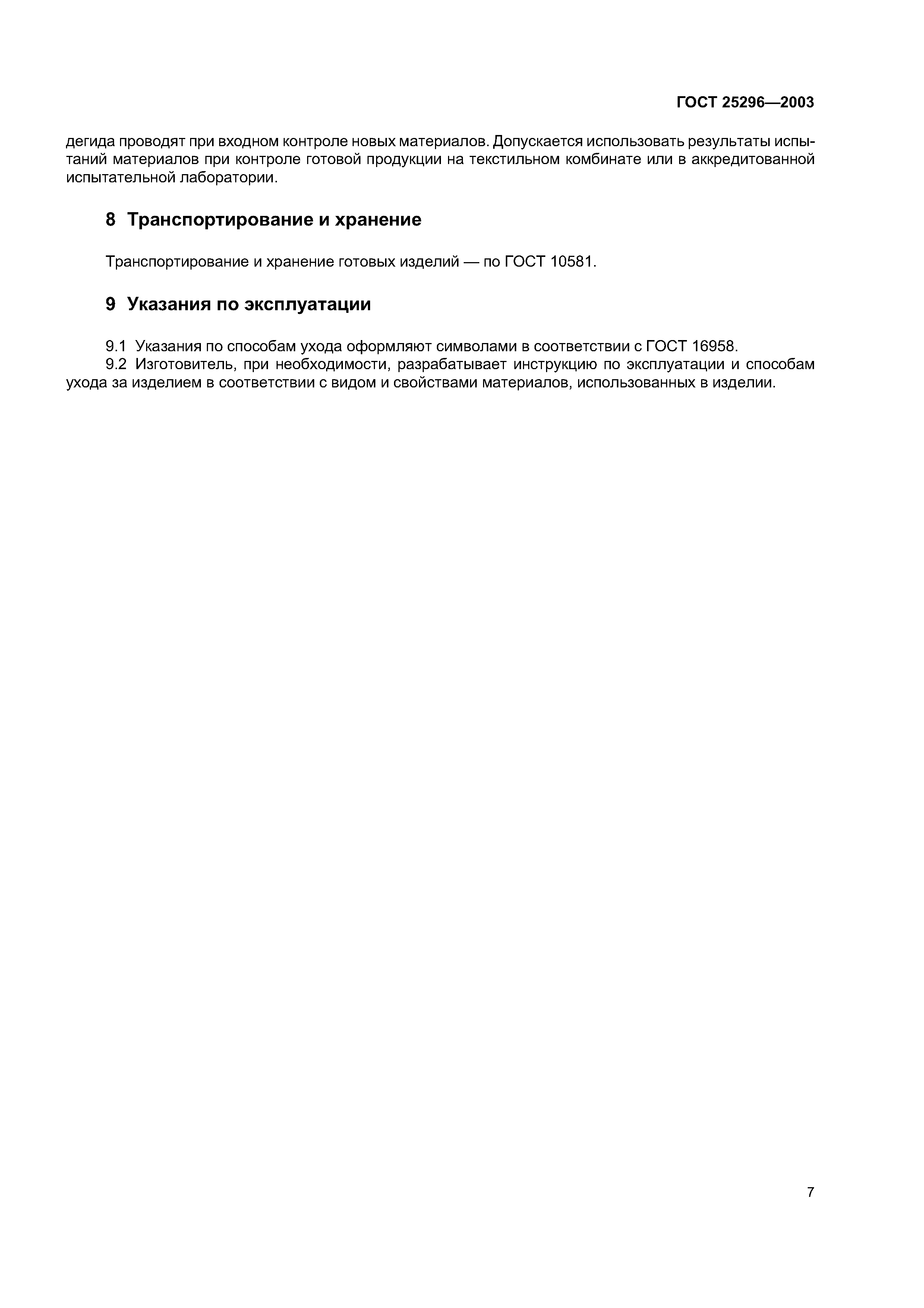 ГОСТ 25296—2003

дегида проводят при входном контроле новых материалов. Допускается использовать результаты испытаний материалов при контроле готовой продукции на текстильном комбинате или в аккредитованной испытательной лаборатории.

8 Транспортирование и хранение

Транспортирование и хранение готовых изделий — по ГОСТ 10581.

9 Указания по эксплуатации

9.1 Указания по способам ухода оформляют символами в соответствии с ГОСТ 16958.
9.2 Изготовитель, при необходимости, разрабатывает инструкцию по эксплуатации и способам ухода за изделием в соответствии с видом и свойствами материалов, использованных в изделии.

7